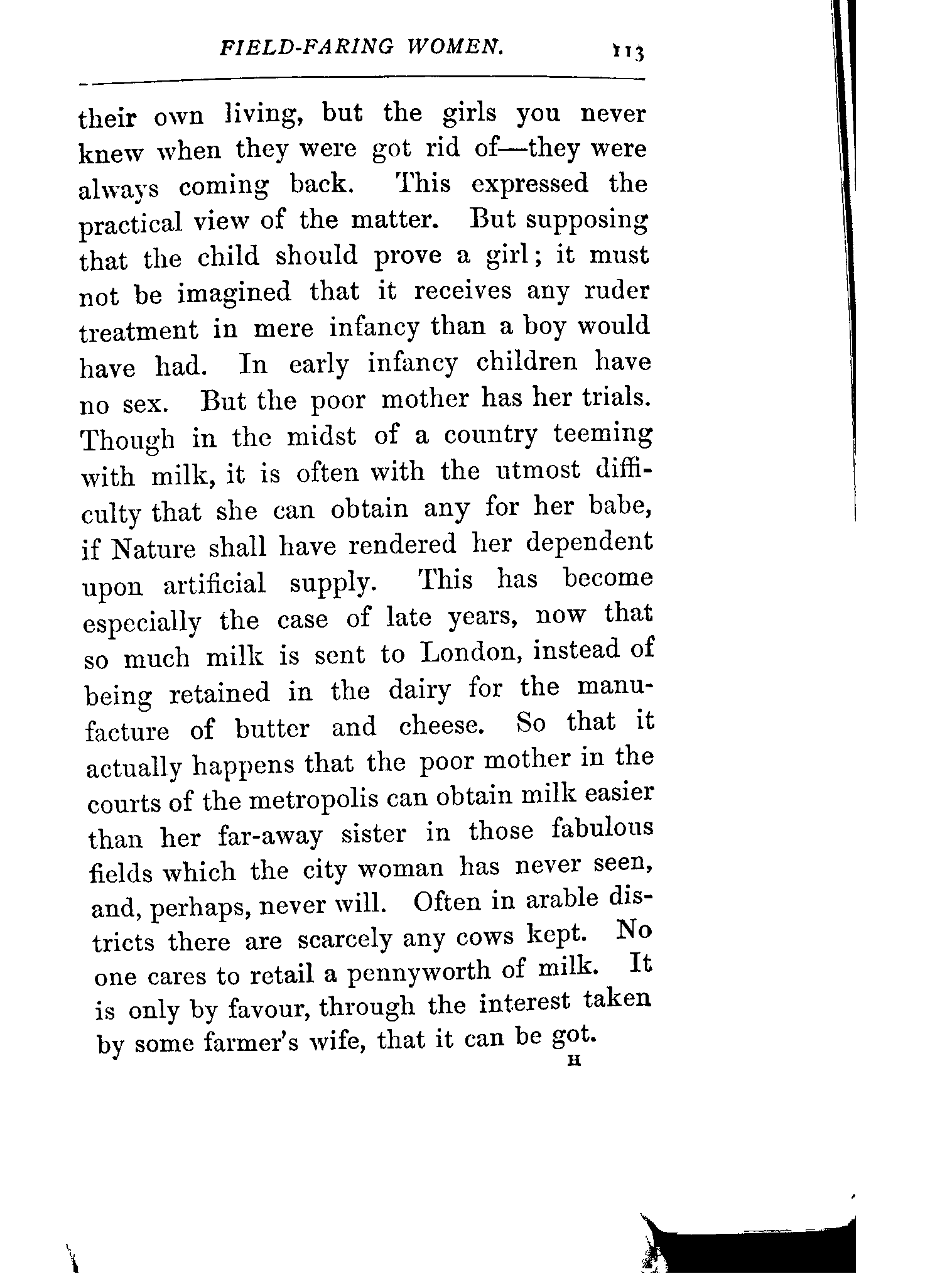 FIELD-FARING WOMEN. 113

their own living, but the girls you never knew when they were got rid of—they were always coming back. This expressed the practical view of the matter. But supposing that the child should prove a girl; it must not be imagined that it receives any ruder treatment in mere infancy than a boy would have had. In early infancy children have no sex. But the poor mother has her trials. Though in the midst of a country teeming with milk, it is often with the utmost difficulty that she can obtain any for her babe, if Nature shall have rendered her dependent upon artificial supply. This has become especially the case of late years, now that so much milk is sent to London, instead of being retained in the dairy for the manufacture of butter and cheese. So that it actually happens that the poor mother in the courts of the metropolis can obtain milk easier than her far-away sister in those fabulous fields which the city woman has never seen, and, perhaps, never will. Often in arable districts there are scarcely any cows kept. No one cares to retail a pennyworth of milk. It is only by favour, through the interest taken by some farmer's wife, that it can be got.

H